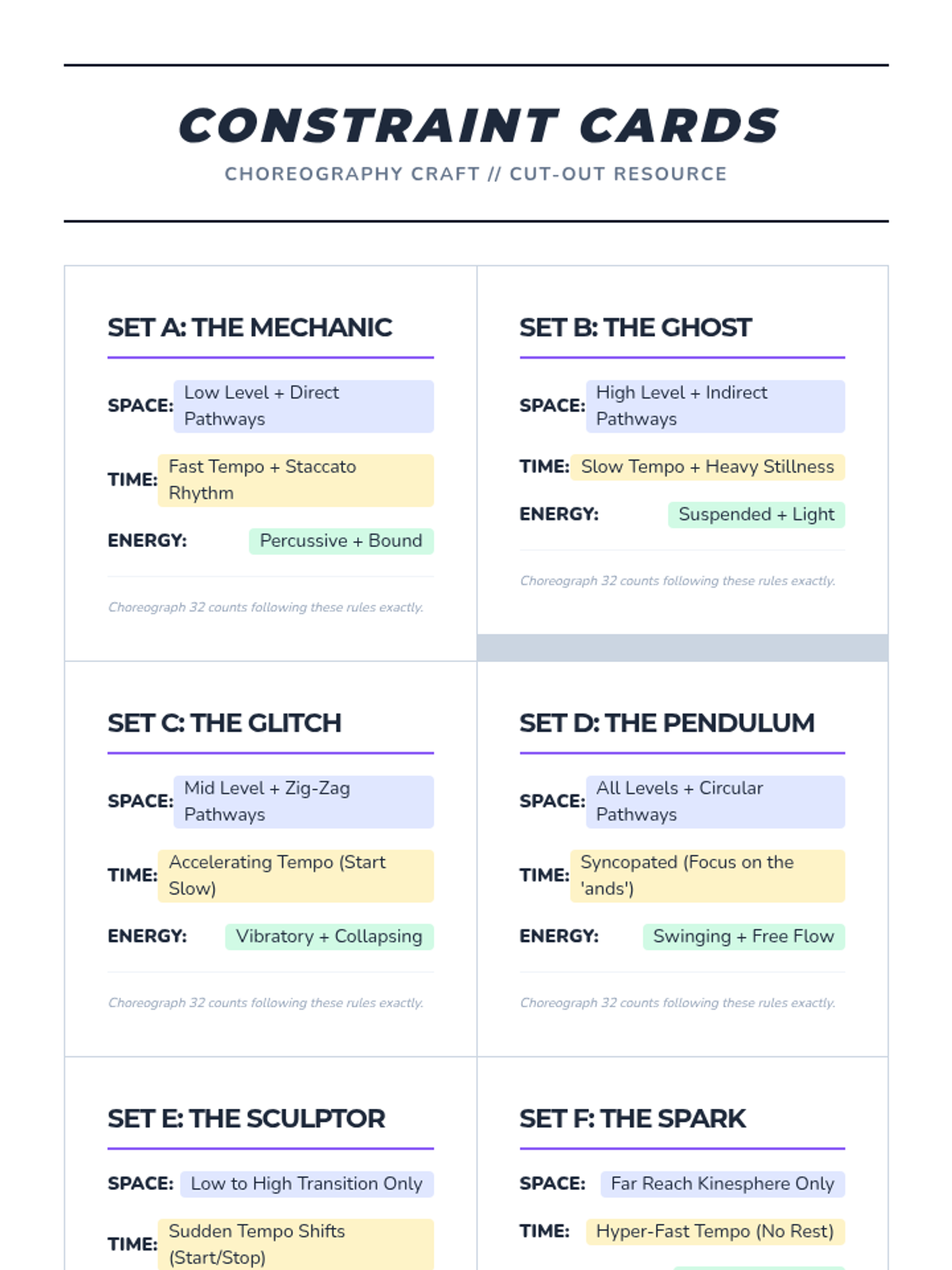 CONSTRAINT CARDS

CHOREOGRAPHY CRAFT // CUT-OUT RESOURCE

SET A: THE MECHANIC

SPACE: Low Level + Direct Pathways

TIME: Fast Tempo + Staccato Rhythm

ENERGY: Percussive + Bound

Choreograph 32 counts following these rules exactly.

SET B: THE GHOST

SPACE: High Level + Indirect Pathways

TIME: Slow Tempo + Heavy Stillness

ENERGY: Suspended + Light

Choreograph 32 counts following these rules exactly.

SET C: THE GLITCH

SPACE: Mid Level + Zig-Zag Pathways

TIME: Accelerating Tempo (Start Slow)

ENERGY: Vibratory + Collapsing

Choreograph 32 counts following these rules exactly.

SET D: THE PENDULUM

SPACE: All Levels + Circular Pathways

TIME: Syncopated (Focus on the 'ands')

ENERGY: Swinging + Free Flow

Choreograph 32 counts following these rules exactly.

SET E: THE SCULPTOR

SPACE: Low to High Transition Only

TIME: Sudden Tempo Shifts (Start/Stop)

SET F: THE SPARK

SPACE: Far Reach Kinesphere Only

TIME: Hyper-Fast Tempo (No Rest)